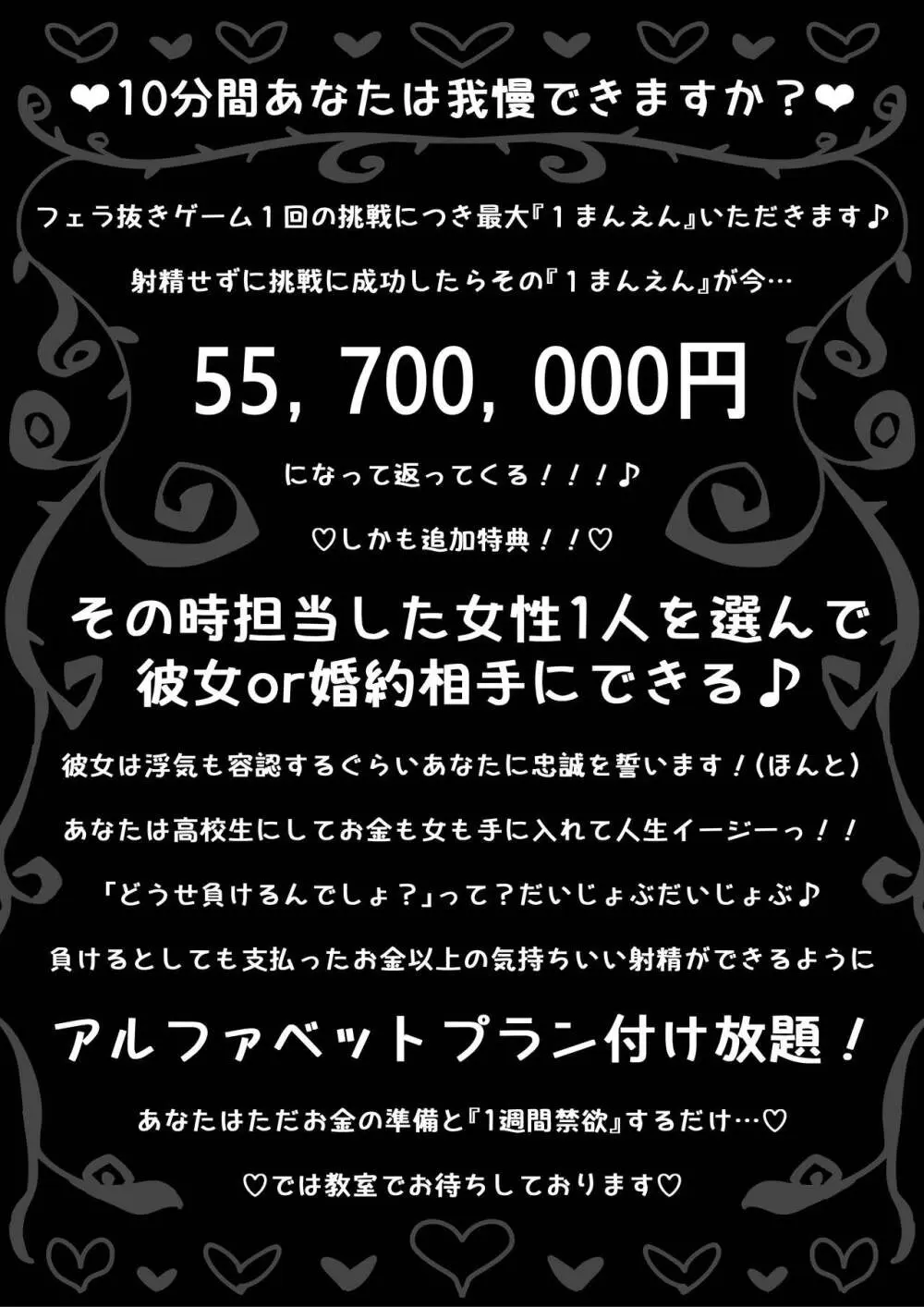 ❤10分間あなたは我慢できますか？❤

フェラ抜きゲーム１回の挑戦につき最大『１まんえん』いただきます♪

射精せずに挑戦に成功したらその『１まんえん』が今…

55, 700, 000円

になって返ってくる！！！♪

♡しかも追加特典！！♡

その時担当した女性1人を選んで彼女or婚約相手にできる♪

彼女は浮気も容認するぐらいあなたに忠誠を誓います！（ほんと）

あなたは高校生にしてお金も女も手に入れて人生イージーっ！！

「どうせ負けるんでしょ？」って？だいじょぶだいじょぶ♪

負けるとしても支払ったお金以上の気持ちいい射精ができるように

アルファベットプラン付け放題！

あなたはただお金の準備と『1週間禁欲』するだけ…♡

♡では教室でお待ちしております♡